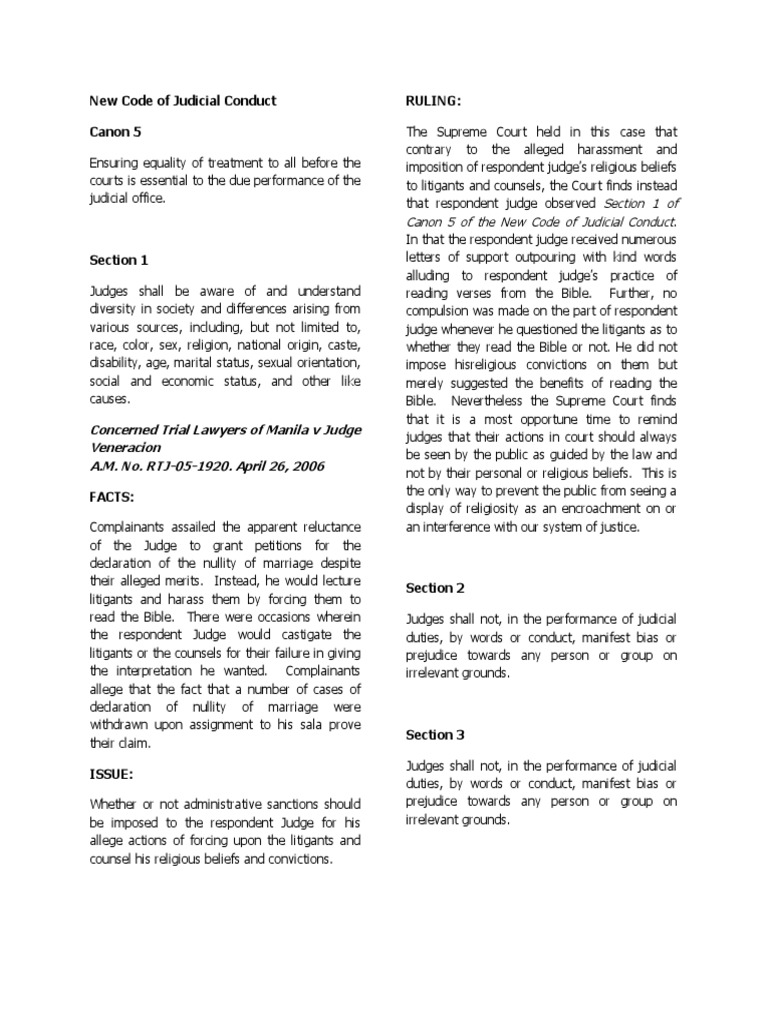 New Code of Judicial Conduct

Canon 5

Ensuring equality of treatment to all before the courts is essential to the due performance of the judicial office.

Section 1

Judges shall be aware of and understand diversity in society and differences arising from various sources, including, but not limited to, race, color, sex, religion, national origin, caste, disability, age, marital status, sexual orientation, social and economic status, and other like causes.

Concerned Trial Lawyers of Manila v Judge Veneracion
A.M. No. RTJ-05-1920. April 26, 2006

FACTS:

Complainants assailed the apparent reluctance of the Judge to grant petitions for the declaration of the nullity of marriage despite their alleged merits. Instead, he would lecture litigants and harass them by forcing them to read the Bible. There were occasions wherein the respondent Judge would castigate the litigants or the counsels for their failure in giving the interpretation he wanted. Complainants allege that the fact that a number of cases of declaration of nullity of marriage were withdrawn upon assignment to his sala prove their claim.

ISSUE:

Whether or not administrative sanctions should be imposed to the respondent Judge for his allege actions of forcing upon the litigants and counsel his religious beliefs and convictions.

RULING:

The Supreme Court held in this case that contrary to the alleged harassment and imposition of respondent judge's religious beliefs to litigants and counsels, the Court finds instead that respondent judge observed Section 1 of Canon 5 of the New Code of Judicial Conduct. In that the respondent judge received numerous letters of support outpouring with kind words alluding to respondent judge's practice of reading verses from the Bible. Further, no compulsion was made on the part of respondent judge whenever he questioned the litigants as to whether they read the Bible or not. He did not impose hisreligious convictions on them but merely suggested the benefits of reading the Bible. Nevertheless the Supreme Court finds that it is a most opportune time to remind judges that their actions in court should always be seen by the public as guided by the law and not by their personal or religious beliefs. This is the only way to prevent the public from seeing a display of religiosity as an encroachment on or an interference with our system of justice.

Section 2

Judges shall not, in the performance of judicial duties, by words or conduct, manifest bias or prejudice towards any person or group on irrelevant grounds.

Section 3

Judges shall not, in the performance of judicial duties, by words or conduct, manifest bias or prejudice towards any person or group on irrelevant grounds.